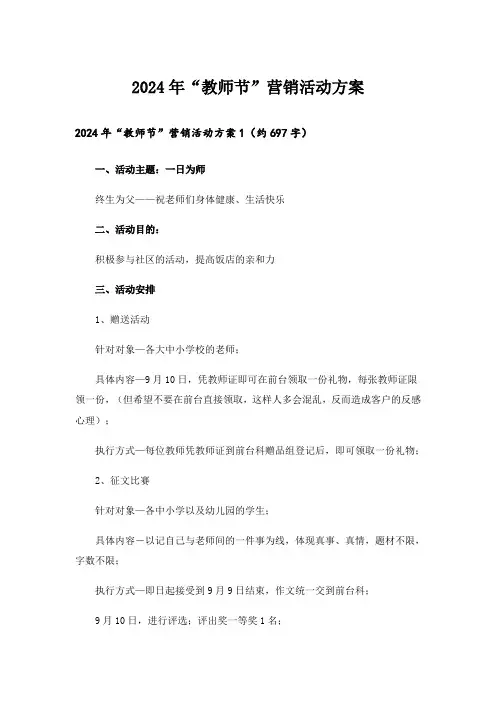 2024年“教师节”营销活动方案

2024年“教师节”营销活动方案1（约697字）

一、活动主题：一日为师

终生为父——祝老师们身体健康、生活快乐

二、活动目的：

积极参与社区的活动，提高饭店的亲和力

三、活动安排

1、赠送活动

针对对象—各大中小学校的老师；

具体内容—9月10日，凭教师证即可在前台领取一份礼物，每张教师证限领一份，（但希望不要在前台直接领取，这样人多会混乱，反而造成客户的反感心理）；

执行方式—每位教师凭教师证到前台科赠品组登记后，即可领取一份礼物；

2、征文比赛

针对对象—各中小学以及幼儿园的学生；

具体内容—以记自己与老师间的一件事为线，体现真事、真情，题材不限，字数不限；

执行方式—即日起接受到9月9日结束，作文统一交到前台科；

9月10日，进行评选；评出奖一等奖1名；